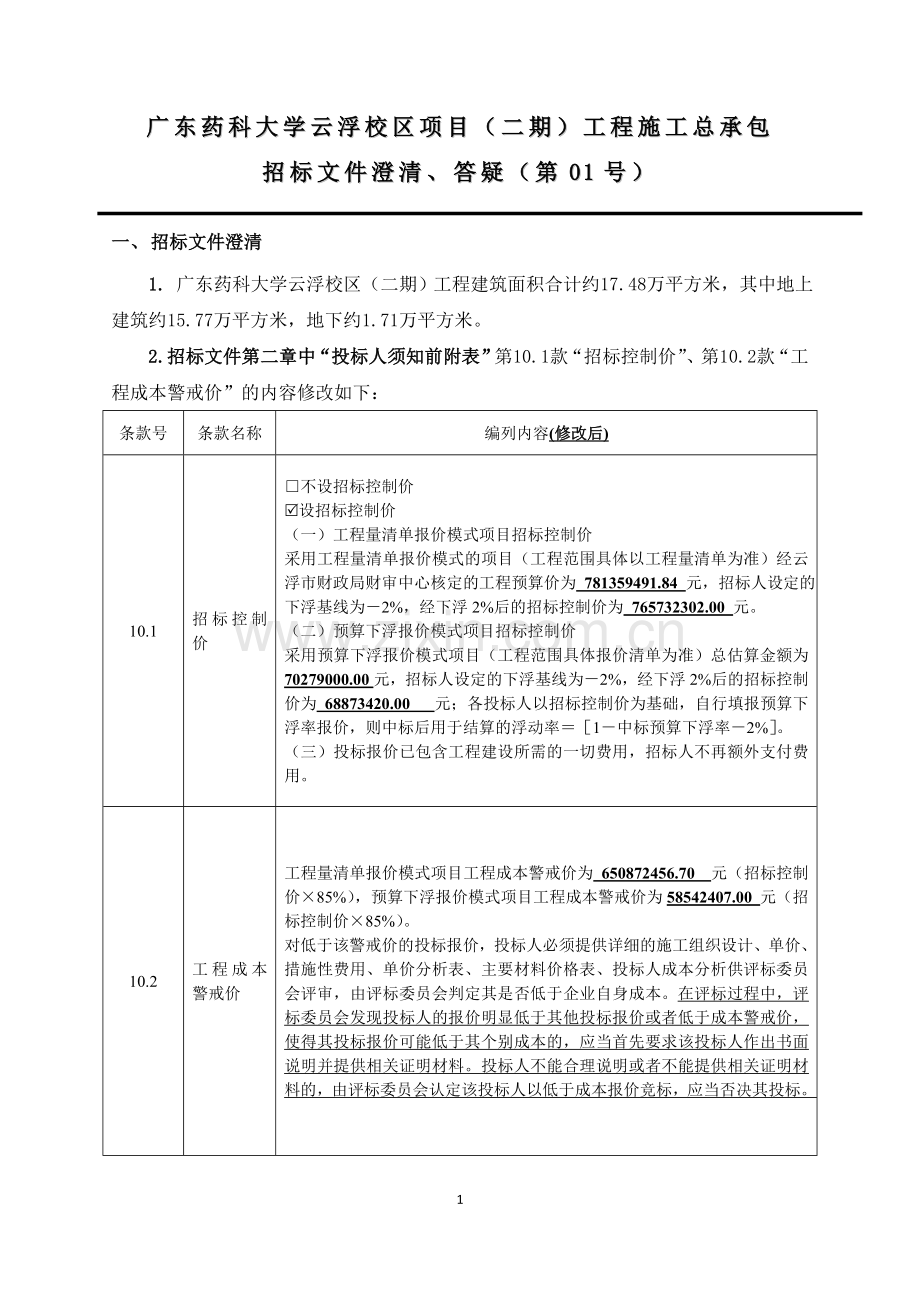 广东药科大学云浮校区项目（二期）工程施工总承包

招标文件澄清、答疑（第01号）

一、招标文件澄清

1.广东药科大学云浮校区（二期）工程建筑面积合计约17.48万平方米，其中地上建筑约15.77万平方米，地下约1.71万平方米。

2.招标文件第二章中“投标人须知前附表”第10.1款“招标控制价”、第10.2款“工程成本警戒价”的内容修改如下：

| 条款号 | 条款名称 | 编列内容(修改后) |
|---|---|---|
| 10.1 | 招标控制价 | ☐不设招标控制价 ☑设招标控制价 （一）工程量清单报价模式项目招标控制价 采用工程量清单报价模式的项目（工程范围具体以工程量清单为准）经云浮市财政局财审中心核定的工程预算价为781359491.84元，招标人设定的下浮基线为－2%，经下浮2%后的招标控制价为765732302.00元。 （二）预算下浮报价模式项目招标控制价 采用预算下浮报价模式项目（工程范围具体报价清单为准）总估算金额为70279000.00元，招标人设定的下浮基线为－2%，经下浮2%后的招标控制价为68873420.00元；各投标人以招标控制价为基础，自行填报预算下浮率报价，则中标后用于结算的浮动率＝［1－中标预算下浮率－2%］。 （三）投标报价已包含工程建设所需的一切费用，招标人不再额外支付费用。 |
| 10.2 | 工程成本警戒价 | 工程量清单报价模式项目工程成本警戒价为650872456.70元（招标控制价×85%），预算下浮报价模式项目工程成本警戒价为58542407.00元（招标控制价×85%）。 对低于该警戒价的投标报价，投标人必须提供详细的施工组织设计、单价、措施性费用、单价分析表、主要材料价格表、投标人成本分析供评标委员会评审，由评标委员会判定其是否低于企业自身成本。在评标过程中，评标委员会发现投标人的报价明显低于其他投标报价或者低于成本警戒价，使得其投标报价可能低于其个别成本的，应当首先要求该投标人作出书面说明并提供相关证明材料。投标人不能合理说明或者不能提供相关证明材料的，由评标委员会认定该投标人以低于成本报价竞标，应当否决其投标。 |

1